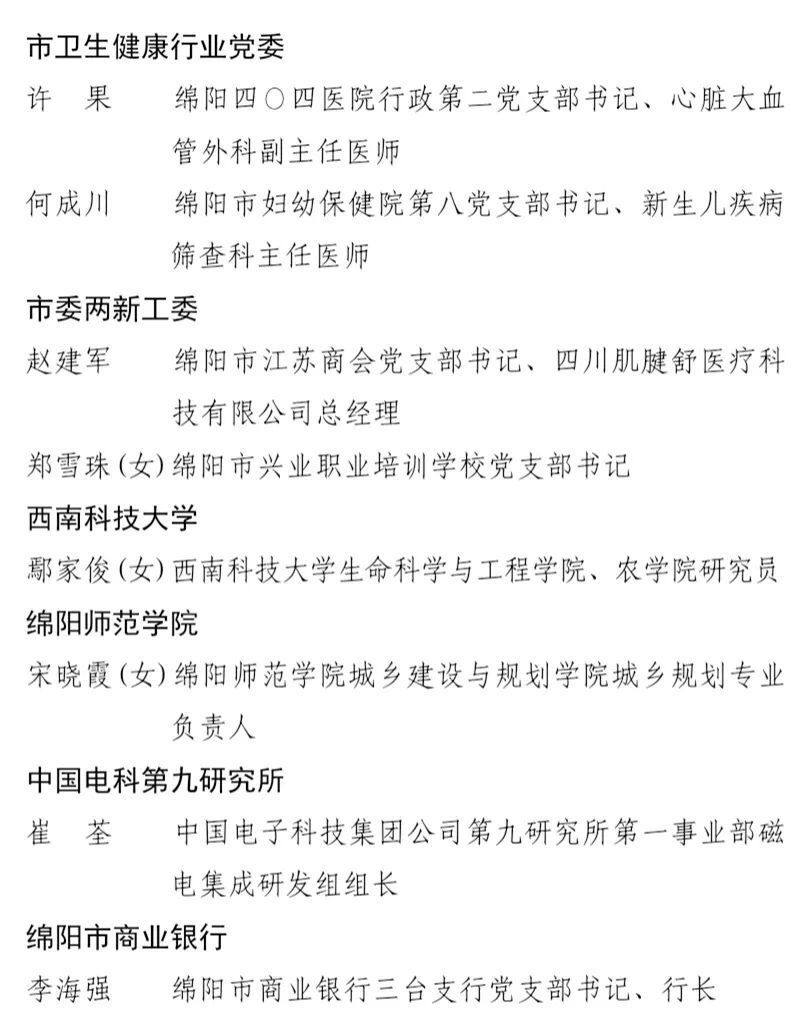 市卫生健康行业党委

许　果　绵阳四〇四医院行政第二党支部书记、心脏大血管外科副主任医师

何成川　绵阳市妇幼保健院第八党支部书记、新生儿疾病筛查科主任医师

市委两新工委

赵建军　绵阳市江苏商会党支部书记、四川肌腱舒医疗科技有限公司总经理

郑雪珠(女)绵阳市兴业职业培训学校党支部书记

西南科技大学

鄢家俊(女)西南科技大学生命科学与工程学院、农学院研究员

绵阳师范学院

宋晓霞(女)绵阳师范学院城乡建设与规划学院城乡规划专业负责人

中国电科第九研究所

崔　荃　中国电子科技集团公司第九研究所第一事业部磁电集成研发组组长

绵阳市商业银行

李海强　绵阳市商业银行三台支行党支部书记、行长